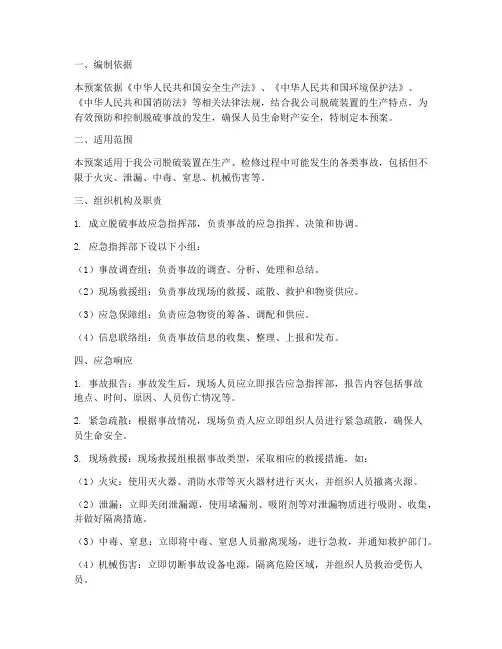 一、编制依据

本预案依据《中华人民共和国安全生产法》、《中华人民共和国环境保护法》、《中华人民共和国消防法》等相关法律法规，结合我公司脱硫装置的生产特点，为有效预防和控制脱硫事故的发生，确保人员生命财产安全，特制定本预案。

二、适用范围

本预案适用于我公司脱硫装置在生产、检修过程中可能发生的各类事故，包括但不限于火灾、泄漏、中毒、窒息、机械伤害等。

三、组织机构及职责

1. 成立脱硫事故应急指挥部，负责事故的应急指挥、决策和协调。

2. 应急指挥部下设以下小组：

（1）事故调查组：负责事故的调查、分析、处理和总结。

（2）现场救援组：负责事故现场的救援、疏散、救护和物资供应。

（3）应急保障组：负责应急物资的筹备、调配和供应。

（4）信息联络组：负责事故信息的收集、整理、上报和发布。

四、应急响应

1. 事故报告：事故发生后，现场人员应立即报告应急指挥部，报告内容包括事故地点、时间、原因、人员伤亡情况等。

2. 紧急疏散：根据事故情况，现场负责人应立即组织人员进行紧急疏散，确保人员生命安全。

3. 现场救援：现场救援组根据事故类型，采取相应的救援措施，如：

（1）火灾：使用灭火器、消防水带等灭火器材进行灭火，并组织人员撤离火源。

（2）泄漏：立即关闭泄漏源，使用堵漏剂、吸附剂等对泄漏物质进行吸附、收集，并做好隔离措施。

（3）中毒、窒息：立即将中毒、窒息人员撤离现场，进行急救，并通知救护部门。

（4）机械伤害：立即切断事故设备电源，隔离危险区域，并组织人员救治受伤人员。